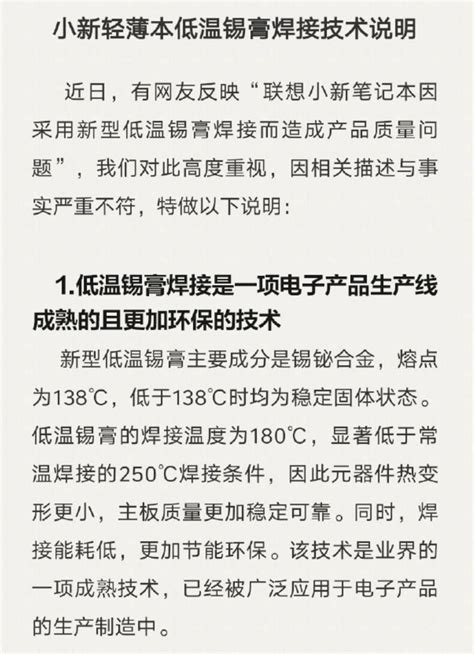 小新轻薄本低温锡膏焊接技术说明

近日，有网友反映“联想小新笔记本因采用新型低温锡膏焊接而造成产品质量问题”，我们对此高度重视，因相关描述与事实严重不符，特做以下说明：

1.低温锡膏焊接是一项电子产品生产线成熟的且更加环保的技术

新型低温锡膏主要成分是锡铋合金，熔点为138℃，低于138℃时均为稳定固体状态。低温锡膏的焊接温度为180℃，显著低于常温焊接的250℃焊接条件，因此元器件热变形更小，主板质量更加稳定可靠。同时，焊接能耗低，更加节能环保。该技术是业界的一项成熟技术，已经被广泛应用于电子产品的生产制造中。